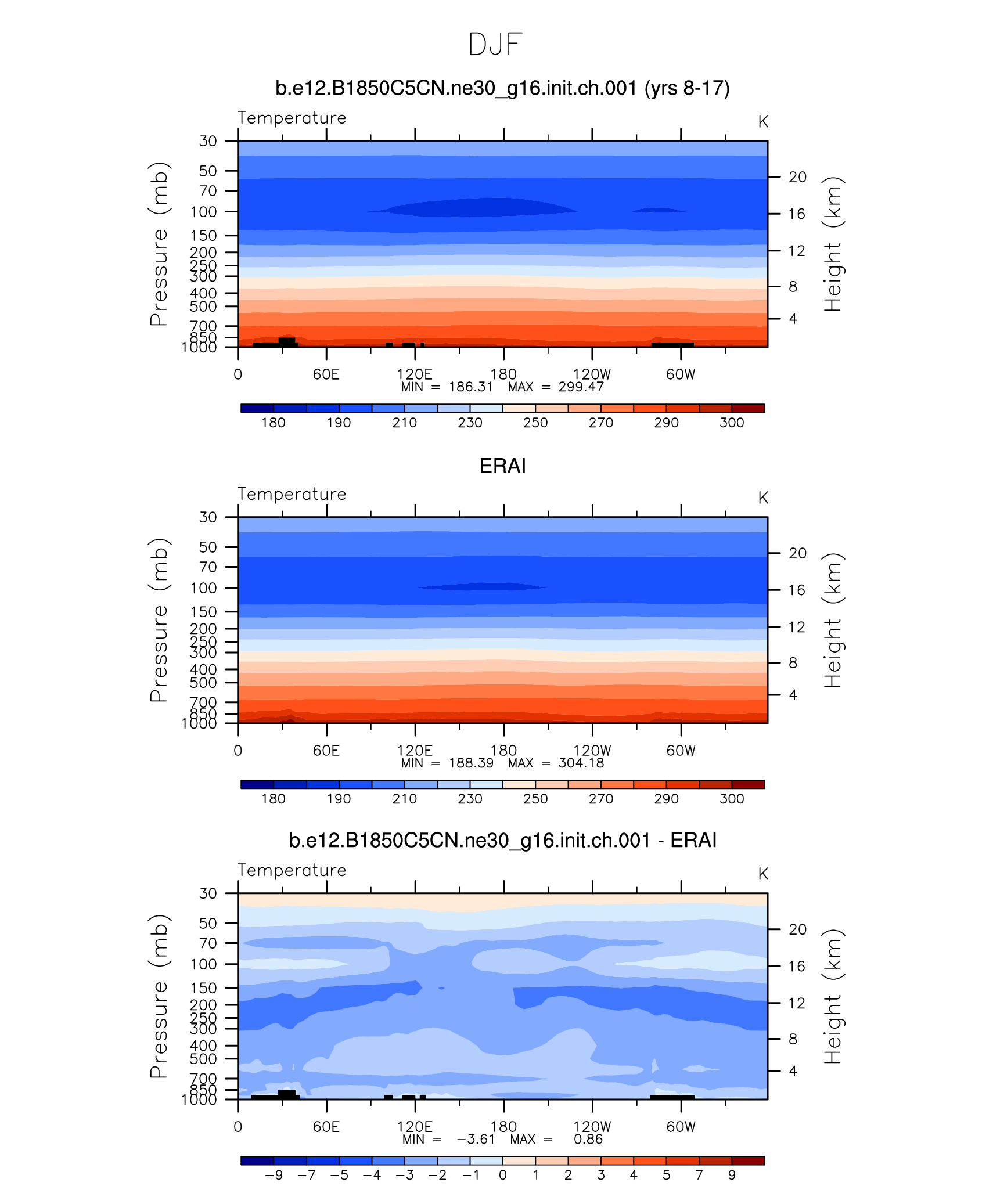 DJF

b.e12.B1850C5CN.ne30_g16.init.ch.001 (yrs 8-17)

Temperature

K

Pressure (mb)

30
50
70
100
150
200
250
300
400
500
700
850
1000

Height (km)

20
16
12
8
4

0 60E 120E 180 120W 60W

MIN = 186.31 MAX = 299.47

180 190 210 230 250 270 290 300

ERAI

Temperature

K

Pressure (mb)

30
50
70
100
150
200
250
300
400
500
700
850
1000

Height (km)

20
16
12
8
4

0 60E 120E 180 120W 60W

MIN = 188.39 MAX = 304.18

180 190 210 230 250 270 290 300

b.e12.B1850C5CN.ne30_g16.init.ch.001 - ERAI

Temperature

K

Pressure (mb)

30
50
70
100
150
200
250
300
400
500
700
850
1000

Height (km)

20
16
12
8
4

0 60E 120E 180 120W 60W

MIN = −3.61 MAX = 0.86

−9 −7 −5 −4 −3 −2 −1 0 1 2 3 4 5 7 9